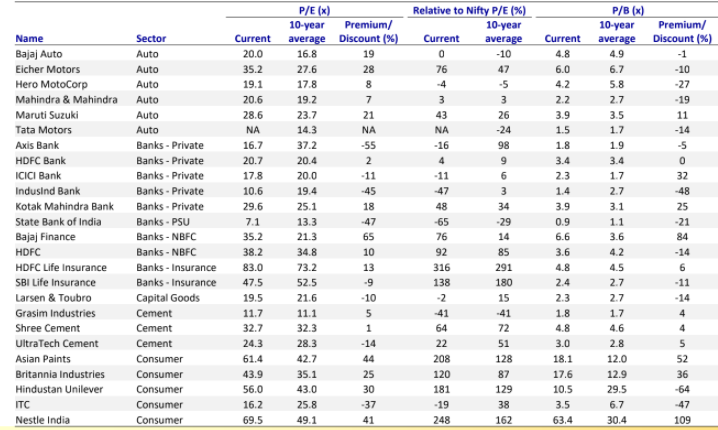 | Name | Sector | P/E (x) Current | P/E (x) 10-year average | P/E (x) Premium/ Discount (%) | Relative to Nifty P/E (%) Current | Relative to Nifty P/E (%) 10-year average | P/B (x) Current | P/B (x) 10-year average | P/B (x) Premium/ Discount (%) |
|---|---|---|---|---|---|---|---|---|---|
| Bajaj Auto | Auto | 20.0 | 16.8 | 19 | 0 | -10 | 4.8 | 4.9 | -1 |
| Eicher Motors | Auto | 35.2 | 27.6 | 28 | 76 | 47 | 6.0 | 6.7 | -10 |
| Hero MotoCorp | Auto | 19.1 | 17.8 | 8 | -4 | -5 | 4.2 | 5.8 | -27 |
| Mahindra & Mahindra | Auto | 20.6 | 19.2 | 7 | 3 | 3 | 2.2 | 2.7 | -19 |
| Maruti Suzuki | Auto | 28.6 | 23.7 | 21 | 43 | 26 | 3.9 | 3.5 | 11 |
| Tata Motors | Auto | NA | 14.3 | NA | NA | -24 | 1.5 | 1.7 | -14 |
| Axis Bank | Banks - Private | 16.7 | 37.2 | -55 | -16 | 98 | 1.8 | 1.9 | -5 |
| HDFC Bank | Banks - Private | 20.7 | 20.4 | 2 | 4 | 9 | 3.4 | 3.4 | 0 |
| ICICI Bank | Banks - Private | 17.8 | 20.0 | -11 | -11 | 6 | 2.3 | 1.7 | 32 |
| IndusInd Bank | Banks - Private | 10.6 | 19.4 | -45 | -47 | 3 | 1.4 | 2.7 | -48 |
| Kotak Mahindra Bank | Banks - Private | 29.6 | 25.1 | 18 | 48 | 34 | 3.9 | 3.1 | 25 |
| State Bank of India | Banks - PSU | 7.1 | 13.3 | -47 | -65 | -29 | 0.9 | 1.1 | -21 |
| Bajaj Finance | Banks - NBFC | 35.2 | 21.3 | 65 | 76 | 14 | 6.6 | 3.6 | 84 |
| HDFC | Banks - NBFC | 38.2 | 34.8 | 10 | 92 | 85 | 3.6 | 4.2 | -14 |
| HDFC Life Insurance | Banks - Insurance | 83.0 | 73.2 | 13 | 316 | 291 | 4.8 | 4.5 | 6 |
| SBI Life Insurance | Banks - Insurance | 47.5 | 52.5 | -9 | 138 | 180 | 2.4 | 2.7 | -11 |
| Larsen & Toubro | Capital Goods | 19.5 | 21.6 | -10 | -2 | 15 | 2.3 | 2.7 | -14 |
| Grasim Industries | Cement | 11.7 | 11.1 | 5 | -41 | -41 | 1.8 | 1.7 | 4 |
| Shree Cement | Cement | 32.7 | 32.3 | 1 | 64 | 72 | 4.8 | 4.6 | 4 |
| UltraTech Cement | Cement | 24.3 | 28.3 | -14 | 22 | 51 | 3.0 | 2.8 | 5 |
| Asian Paints | Consumer | 61.4 | 42.7 | 44 | 208 | 128 | 18.1 | 12.0 | 52 |
| Britannia Industries | Consumer | 43.9 | 35.1 | 25 | 120 | 87 | 17.6 | 12.9 | 36 |
| Hindustan Unilever | Consumer | 56.0 | 43.0 | 30 | 181 | 129 | 10.5 | 29.5 | -64 |
| ITC | Consumer | 16.2 | 25.8 | -37 | -19 | 38 | 3.5 | 6.7 | -47 |
| Nestle India | Consumer | 69.5 | 49.1 | 41 | 248 | 162 | 63.4 | 30.4 | 109 |